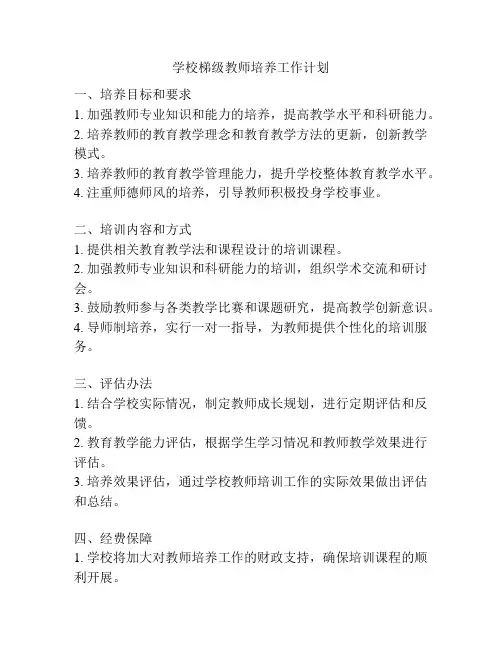 学校梯级教师培养工作计划

一、培养目标和要求
1. 加强教师专业知识和能力的培养，提高教学水平和科研能力。
2. 培养教师的教育教学理念和教育教学方法的更新，创新教学模式。
3. 培养教师的教育教学管理能力，提升学校整体教育教学水平。
4. 注重师德师风的培养，引导教师积极投身学校事业。

二、培训内容和方式
1. 提供相关教育教学法和课程设计的培训课程。
2. 加强教师专业知识和科研能力的培训，组织学术交流和研讨会。
3. 鼓励教师参与各类教学比赛和课题研究，提高教学创新意识。
4. 导师制培养，实行一对一指导，为教师提供个性化的培训服务。

三、评估办法
1. 结合学校实际情况，制定教师成长规划，进行定期评估和反馈。
2. 教育教学能力评估，根据学生学习情况和教师教学效果进行评估。
3. 培养效果评估，通过学校教师培训工作的实际效果做出评估和总结。

四、经费保障
1. 学校将加大对教师培养工作的财政支持，确保培训课程的顺利开展。